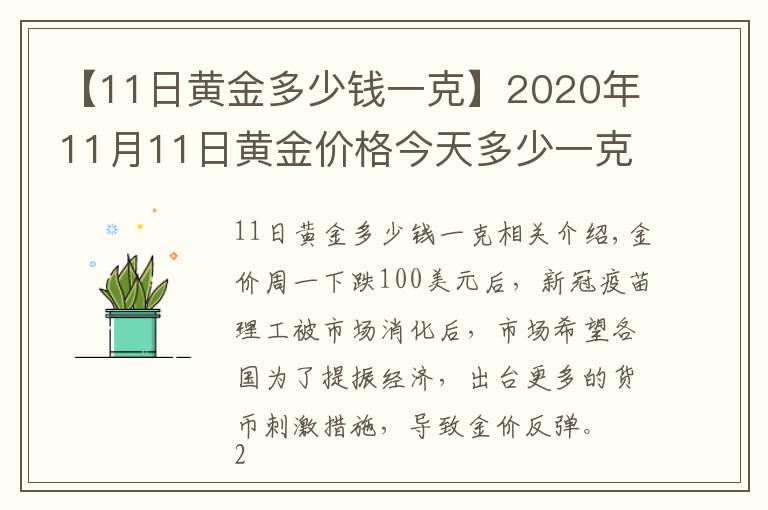 【11日黄金多少钱一克】2020年11月11日黄金价格今天多少一克

11日黄金多少钱一克相关介绍，金价周一下跌100美元后，新冠疫苗理工被市场消化后，市场希望各国为了提振经济，出台更多的货币刺激措施，导致金价反弹。
2